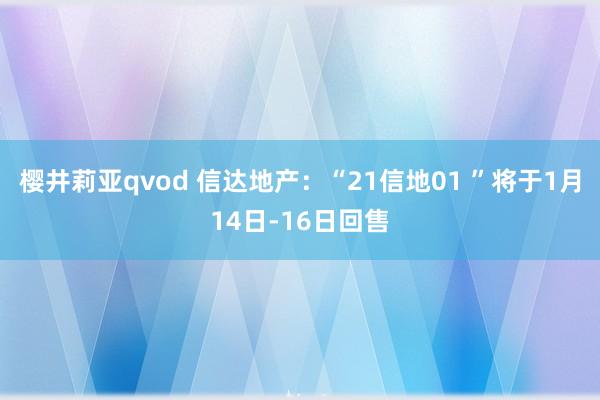 樱井莉亚qvod 信达地产：“21信地01 ”将于1月14日-16日回售